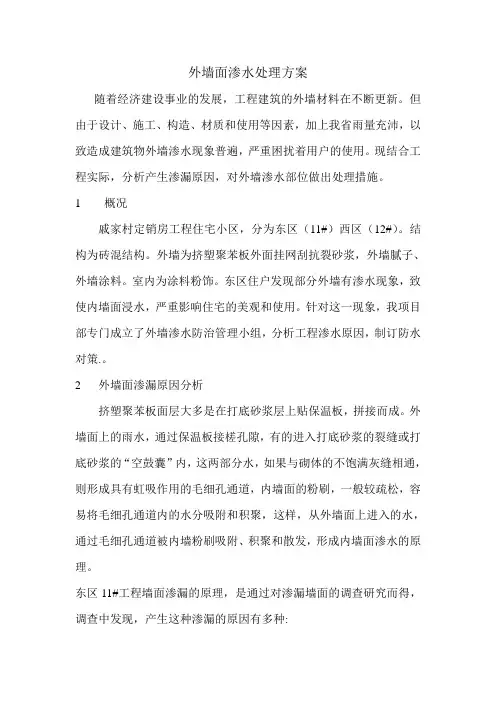 外墙面渗水处理方案

随着经济建设事业的发展，工程建筑的外墙材料在不断更新。但由于设计、施工、构造、材质和使用等因素，加上我省雨量充沛，以致造成建筑物外墙渗水现象普遍，严重困扰着用户的使用。现结合工程实际，分析产生渗漏原因，对外墙渗水部位做出处理措施。

1　概况

戚家村定销房工程住宅小区，分为东区（11#）西区（12#）。结构为砖混结构。外墙为挤塑聚苯板外面挂网刮抗裂砂浆，外墙腻子、外墙涂料。室内为涂料粉饰。东区住户发现部分外墙有渗水现象，致使内墙面浸水，严重影响住宅的美观和使用。针对这一现象，我项目部专门成立了外墙渗水防治管理小组，分析工程渗水原因，制订防水对策.。

2　外墙面渗漏原因分析

挤塑聚苯板面层大多是在打底砂浆层上贴保温板，拼接而成。外墙面上的雨水，通过保温板接槎孔隙，有的进入打底砂浆的裂缝或打底砂浆的“空鼓囊”内，这两部分水，如果与砌体的不饱满灰缝相通，则形成具有虹吸作用的毛细孔通道，内墙面的粉刷，一般较疏松，容易将毛细孔通道内的水分吸附和积聚，这样，从外墙面上进入的水，通过毛细孔通道被内墙粉刷吸附、积聚和散发，形成内墙面渗水的原理。

东区 11#工程墙面渗漏的原理，是通过对渗漏墙面的调查研究而得，调查中发现，产生这种渗漏的原因有多种: